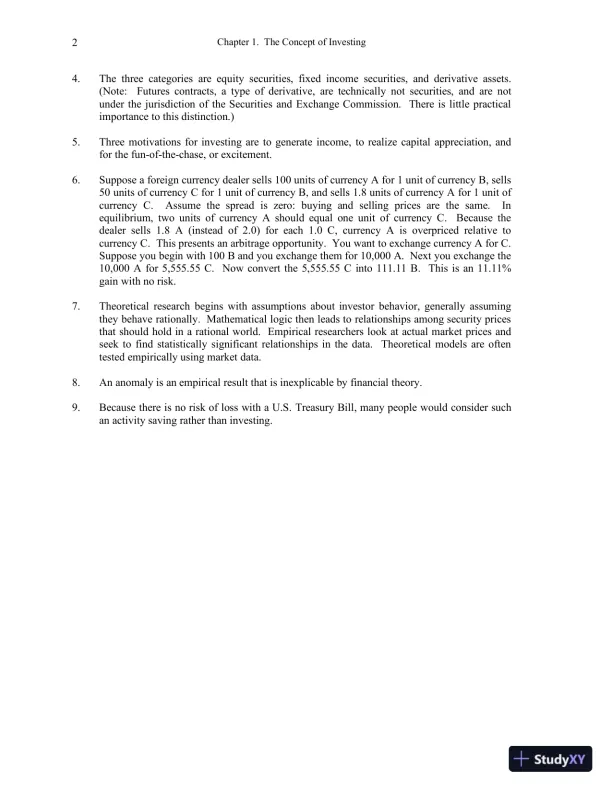 2 Chapter 1. The Concept of Investing

4. The three categories are equity securities, fixed income securities, and derivative assets. (Note: Futures contracts, a type of derivative, are technically not securities, and are not under the jurisdiction of the Securities and Exchange Commission. There is little practical importance to this distinction.)

5. Three motivations for investing are to generate income, to realize capital appreciation, and for the fun-of-the-chase, or excitement.

6. Suppose a foreign currency dealer sells 100 units of currency A for 1 unit of currency B, sells 50 units of currency C for 1 unit of currency B, and sells 1.8 units of currency A for 1 unit of currency C. Assume the spread is zero: buying and selling prices are the same. In equilibrium, two units of currency A should equal one unit of currency C. Because the dealer sells 1.8 A (instead of 2.0) for each 1.0 C, currency A is overpriced relative to currency C. This presents an arbitrage opportunity. You want to exchange currency A for C. Suppose you begin with 100 B and you exchange them for 10,000 A. Next you exchange the 10,000 A for 5,555.55 C. Now convert the 5,555.55 C into 111.11 B. This is an 11.11% gain with no risk.

7. Theoretical research begins with assumptions about investor behavior, generally assuming they behave rationally. Mathematical logic then leads to relationships among security prices that should hold in a rational world. Empirical researchers look at actual market prices and seek to find statistically significant relationships in the data. Theoretical models are often tested empirically using market data.

8. An anomaly is an empirical result that is inexplicable by financial theory.

9. Because there is no risk of loss with a U.S. Treasury Bill, many people would consider such an activity saving rather than investing.

StudyXY